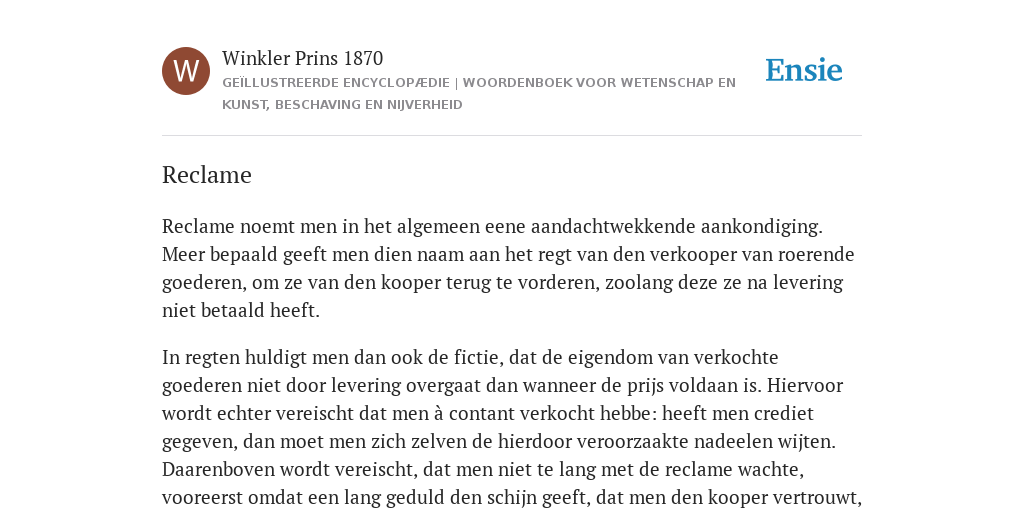 W

Winkler Prins 1870

GEÏLLUSTREERDE ENCYCLOPÆDIE | WOORDENBOEK VOOR WETENSCHAP EN KUNST, BESCHAVING EN NIJVERHEID

Ensie

Reclame

Reclame noemt men in het algemeen eene aandachtwekkende aankondiging. Meer bepaald geeft men dien naam aan het regt van den verkooper van roerende goederen, om ze van den kooper terug te vorderen, zoolang deze ze na levering niet betaald heeft.

In regten huldigt men dan ook de fictie, dat de eigendom van verkochte goederen niet door levering overgaat dan wanneer de prijs voldaan is. Hiervoor wordt echter vereischt dat men à contant verkocht hebbe: heeft men crediet gegeven, dan moet men zich zelven de hierdoor veroorzaakte nadeelen wijten. Daarenboven wordt vereischt, dat men niet te lang met de reclame wachte, vooreerst omdat een lang geduld den schijn geeft, dat men den kooper vertrouwt,